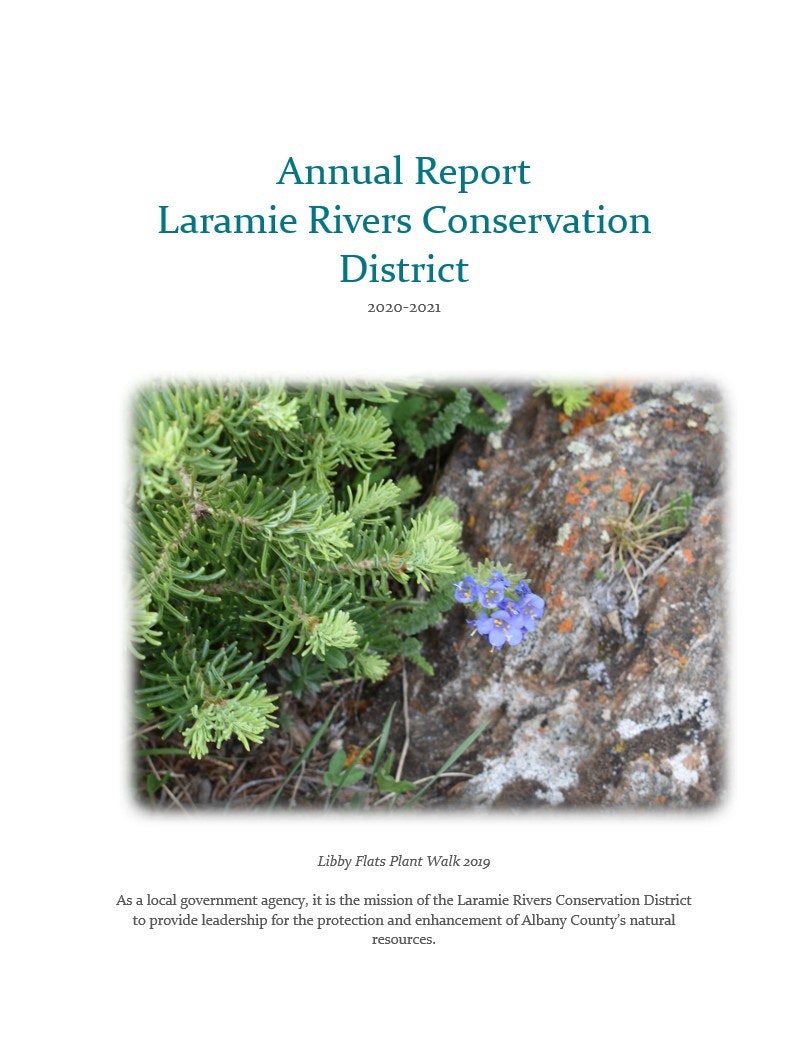 Annual Report
Laramie Rivers Conservation District

2020-2021

Libby Flats Plant Walk 2019

As a local government agency, it is the mission of the Laramie Rivers Conservation District to provide leadership for the protection and enhancement of Albany County's natural resources.